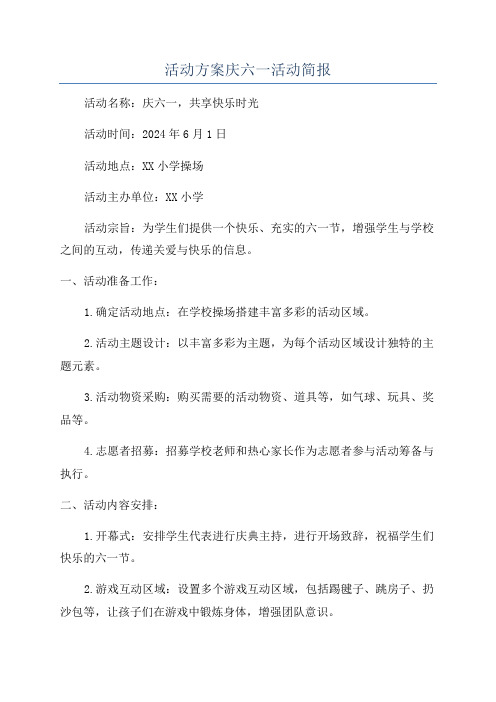 活动方案庆六一活动简报

活动名称：庆六一，共享快乐时光

活动时间：2024年6月1日

活动地点：XX小学操场

活动主办单位：XX小学

活动宗旨：为学生们提供一个快乐、充实的六一节，增强学生与学校之间的互动，传递关爱与快乐的信息。

一、活动准备工作：

1.确定活动地点：在学校操场搭建丰富多彩的活动区域。

2.活动主题设计：以丰富多彩为主题，为每个活动区域设计独特的主题元素。

3.活动物资采购：购买需要的活动物资、道具等，如气球、玩具、奖品等。

4.志愿者招募：招募学校老师和热心家长作为志愿者参与活动筹备与执行。

二、活动内容安排：

1.开幕式：安排学生代表进行庆典主持，进行开场致辞，祝福学生们快乐的六一节。

2.游戏互动区域：设置多个游戏互动区域，包括踢毽子、跳房子、扔沙包等，让孩子们在游戏中锻炼身体，增强团队意识。